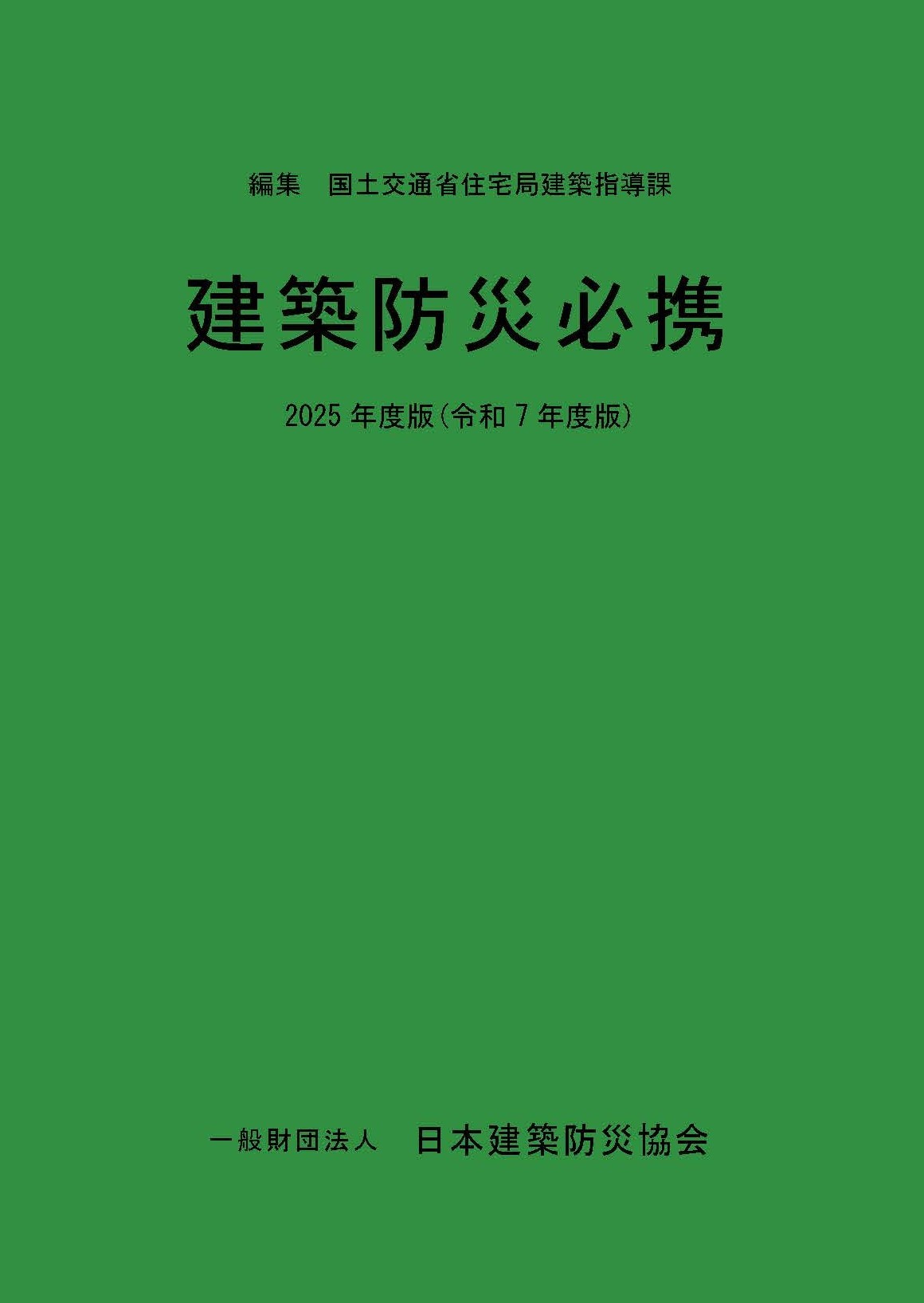 編集　国土交通省住宅局建築指導課

建築防災必携

2025 年度版(令和 7 年度版)

一般財団法人　日本建築防災協会